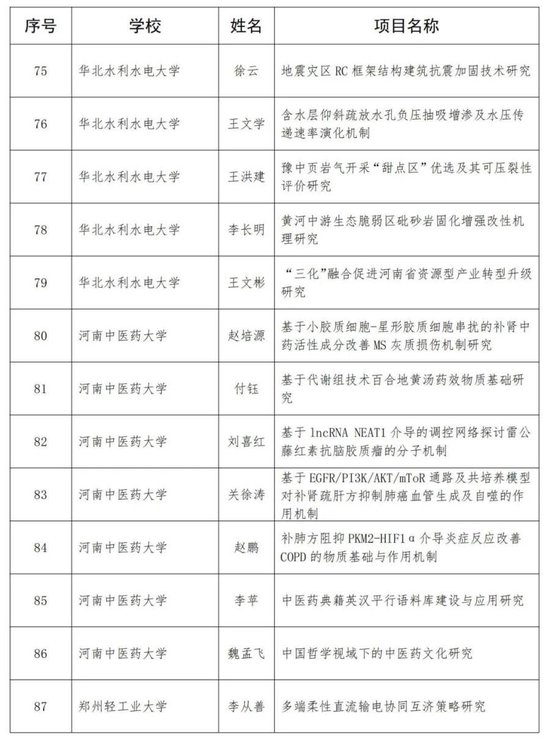 | 序号 | 学校 | 姓名 | 项目名称 |
|---|---|---|---|
| 75 | 华北水利水电大学 | 徐云 | 地震灾区 RC 框架结构建筑抗震加固技术研究 |
| 76 | 华北水利水电大学 | 王文学 | 含水层仰斜疏放水孔负压抽吸增渗及水压传递速率演化机制 |
| 77 | 华北水利水电大学 | 王洪建 | 豫中页岩气开采“甜点区”优选及其可压裂性评价研究 |
| 78 | 华北水利水电大学 | 李长明 | 黄河中游生态脆弱区砒砂岩固化增强改性机理研究 |
| 79 | 华北水利水电大学 | 王文彬 | “三化”融合促进河南省资源型产业转型升级研究 |
| 80 | 河南中医药大学 | 赵培源 | 基于小胶质细胞-星形胶质细胞串扰的补肾中药活性成分改善 MS 灰质损伤机制研究 |
| 81 | 河南中医药大学 | 付钰 | 基于代谢组技术百合地黄汤药效物质基础研究 |
| 82 | 河南中医药大学 | 刘喜红 | 基于 lncRNA NEAT1 介导的调控网络探讨雷公藤红素抗脑胶质瘤的分子机制 |
| 83 | 河南中医药大学 | 关徐涛 | 基于 EGFR/PI3K/AKT/mToR 通路及共培养模型对补肾疏肝方抑制肺癌血管生成及自噬的作用机制 |
| 84 | 河南中医药大学 | 赵鹏 | 补肺方阻抑 PKM2-HIF1α 介导炎症反应改善 COPD 的物质基础与作用机制 |
| 85 | 河南中医药大学 | 李苹 | 中医药典籍英汉平行语料库建设与应用研究 |
| 86 | 河南中医药大学 | 魏孟飞 | 中国哲学视域下的中医药文化研究 |
| 87 | 郑州轻工业大学 | 李从善 | 多端柔性直流输电协同互济策略研究 |